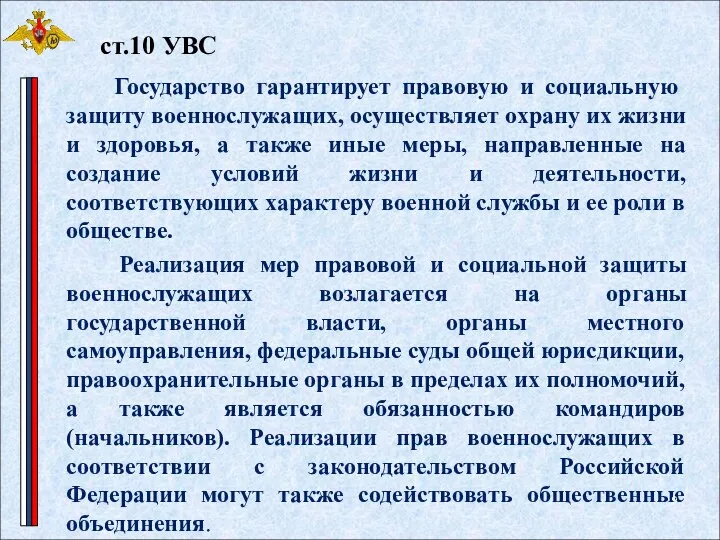 ст.10 УВС

Государство гарантирует правовую и социальную защиту военнослужащих, осуществляет охрану их жизни и здоровья, а также иные меры, направленные на создание условий жизни и деятельности, соответствующих характеру военной службы и ее роли в обществе.

Реализация мер правовой и социальной защиты военнослужащих возлагается на органы государственной власти, органы местного самоуправления, федеральные суды общей юрисдикции, правоохранительные органы в пределах их полномочий, а также является обязанностью командиров (начальников). Реализации прав военнослужащих в соответствии с законодательством Российской Федерации могут также содействовать общественные объединения.